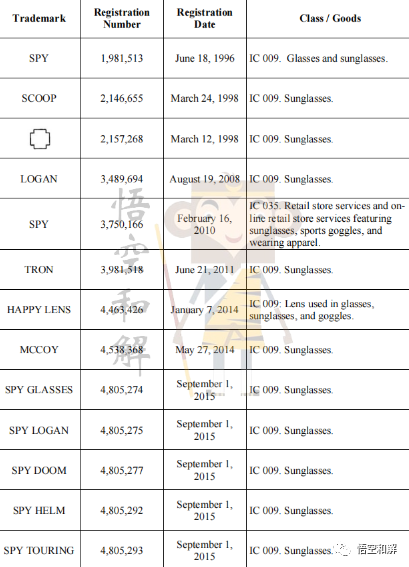 | Trademark | Registration Number | Registration Date | Class / Goods |
|---|---|---|---|
| SPY | 1,981,513 | June 18, 1996 | IC 009. Glasses and sunglasses. |
| SCOOP | 2,146,655 | March 24, 1998 | IC 009. Sunglasses. |
|  | 2,157,268 | March 12, 1998 | IC 009. Sunglasses. |
| LOGAN | 3,489,694 | August 19, 2008 | IC 009. Sunglasses. |
| SPY | 3,750,166 | February 16, 2010 | IC 035. Retail store services and on-line retail store services featuring sunglasses, sports goggles, and wearing apparel. |
| TRON | 3,981,518 | June 21, 2011 | IC 009. Sunglasses. |
| HAPPY LENS | 4,463,426 | January 7, 2014 | IC 009: Lens used in glasses, sunglasses, and goggles. |
| MCCOY | 4,538,368 | May 27, 2014 | IC 009. Sunglasses. |
| SPY GLASSES | 4,805,274 | September 1, 2015 | IC 009. Sunglasses. |
| SPY LOGAN | 4,805,275 | September 1, 2015 | IC 009. Sunglasses. |
| SPY DOOM | 4,805,277 | September 1, 2015 | IC 009. Sunglasses. |
| SPY HELM | 4,805,292 | September 1, 2015 | IC 009. Sunglasses. |
| SPY TOURING | 4,805,293 | September 1, 2015 | IC 009. Sunglasses. |

悟空和解